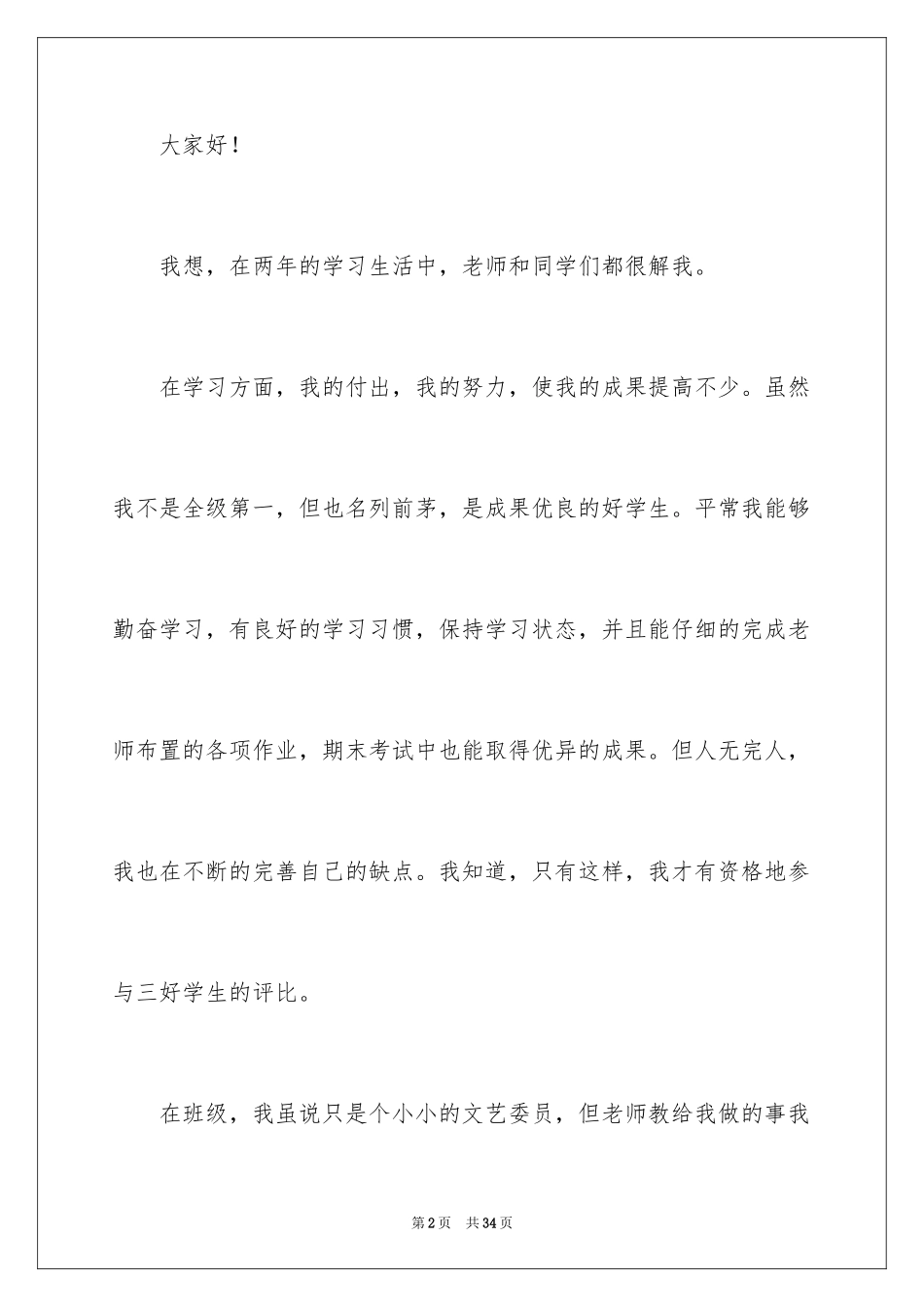 大家好！

我想，在两年的学习生活中，老师和同学们都很解我。

在学习方面，我的付出，我的努力，使我的成果提高不少。虽然我不是全级第一，但也名列前茅，是成果优良的好学生。平常我能够勤奋学习，有良好的学习习惯，保持学习状态，并且能仔细的完成老师布置的各项作业，期末考试中也能取得优异的成果。但人无完人，我也在不断的完善自己的缺点。我知道，只有这样，我才有资格地参与三好学生的评比。

在班级，我虽说只是个小小的文艺委员，但老师教给我做的事我

第2页 共34页